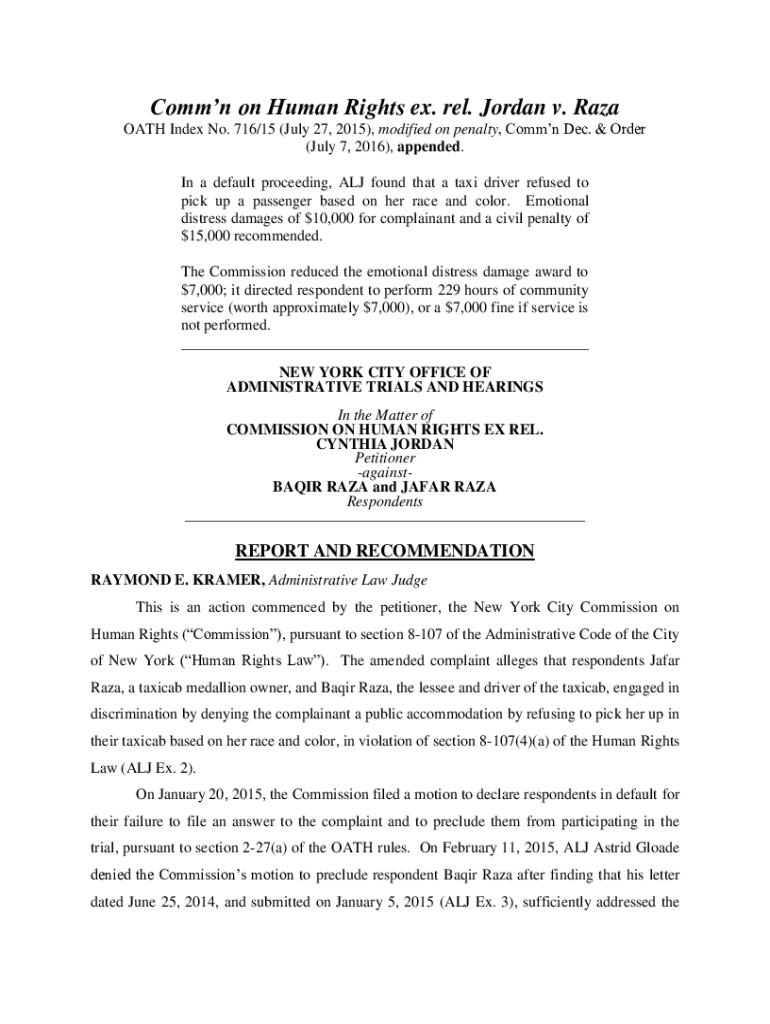 Comm'n on Human Rights ex. rel. Jordan v. Raza

OATH Index No. 716/15 (July 27, 2015), modified on penalty, Comm'n Dec. & Order (July 7, 2016), appended.

In a default proceeding, ALJ found that a taxi driver refused to pick up a passenger based on her race and color. Emotional distress damages of $10,000 for complainant and a civil penalty of $15,000 recommended.

The Commission reduced the emotional distress damage award to $7,000; it directed respondent to perform 229 hours of community service (worth approximately $7,000), or a $7,000 fine if service is not performed.

NEW YORK CITY OFFICE OF ADMINISTRATIVE TRIALS AND HEARINGS

In the Matter of
COMMISSION ON HUMAN RIGHTS EX REL. CYNTHIA JORDAN
Petitioner
-against-
BAQIR RAZA and JAFAR RAZA
Respondents

REPORT AND RECOMMENDATION

RAYMOND E. KRAMER, Administrative Law Judge

This is an action commenced by the petitioner, the New York City Commission on Human Rights ("Commission"), pursuant to section 8-107 of the Administrative Code of the City of New York ("Human Rights Law"). The amended complaint alleges that respondents Jafar Raza, a taxicab medallion owner, and Baqir Raza, the lessee and driver of the taxicab, engaged in discrimination by denying the complainant a public accommodation by refusing to pick her up in their taxicab based on her race and color, in violation of section 8-107(4)(a) of the Human Rights Law (ALJ Ex. 2).

On January 20, 2015, the Commission filed a motion to declare respondents in default for their failure to file an answer to the complaint and to preclude them from participating in the trial, pursuant to section 2-27(a) of the OATH rules. On February 11, 2015, ALJ Astrid Gloade denied the Commission's motion to preclude respondent Baqir Raza after finding that his letter dated June 25, 2014, and submitted on January 5, 2015 (ALJ Ex. 3), sufficiently addressed the